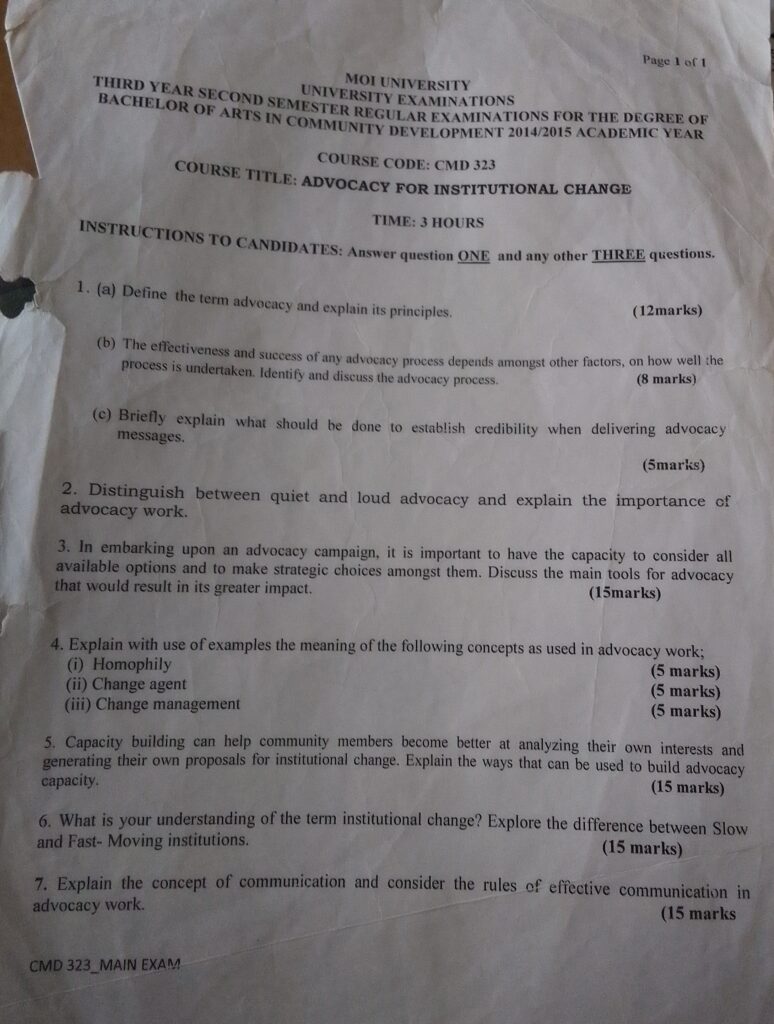 Page 1 of 1

MOI UNIVERSITY
UNIVERSITY EXAMINATIONS
THIRD YEAR SECOND SEMESTER REGULAR EXAMINATIONS FOR THE DEGREE OF BACHELOR OF ARTS IN COMMUNITY DEVELOPMENT 2014/2015 ACADEMIC YEAR

COURSE CODE: CMD 323
COURSE TITLE: ADVOCACY FOR INSTITUTIONAL CHANGE

TIME: 3 HOURS

INSTRUCTIONS TO CANDIDATES: Answer question ONE and any other THREE questions.

1. (a) Define the term advocacy and explain its principles. (12marks)

(b) The effectiveness and success of any advocacy process depends amongst other factors, on how well the process is undertaken. Identify and discuss the advocacy process. (8 marks)

(c) Briefly explain what should be done to establish credibility when delivering advocacy messages.

(5marks)

2. Distinguish between quiet and loud advocacy and explain the importance of advocacy work.

3. In embarking upon an advocacy campaign, it is important to have the capacity to consider all available options and to make strategic choices amongst them. Discuss the main tools for advocacy that would result in its greater impact. (15marks)

4. Explain with use of examples the meaning of the following concepts as used in advocacy work;
(i) Homophily (5 marks)
(ii) Change agent (5 marks)
(iii) Change management (5 marks)

5. Capacity building can help community members become better at analyzing their own interests and generating their own proposals for institutional change. Explain the ways that can be used to build advocacy capacity. (15 marks)

6. What is your understanding of the term institutional change? Explore the difference between Slow and Fast- Moving institutions. (15 marks)

7. Explain the concept of communication and consider the rules of effective communication in advocacy work. (15 marks

CMD 323_MAIN EXAM